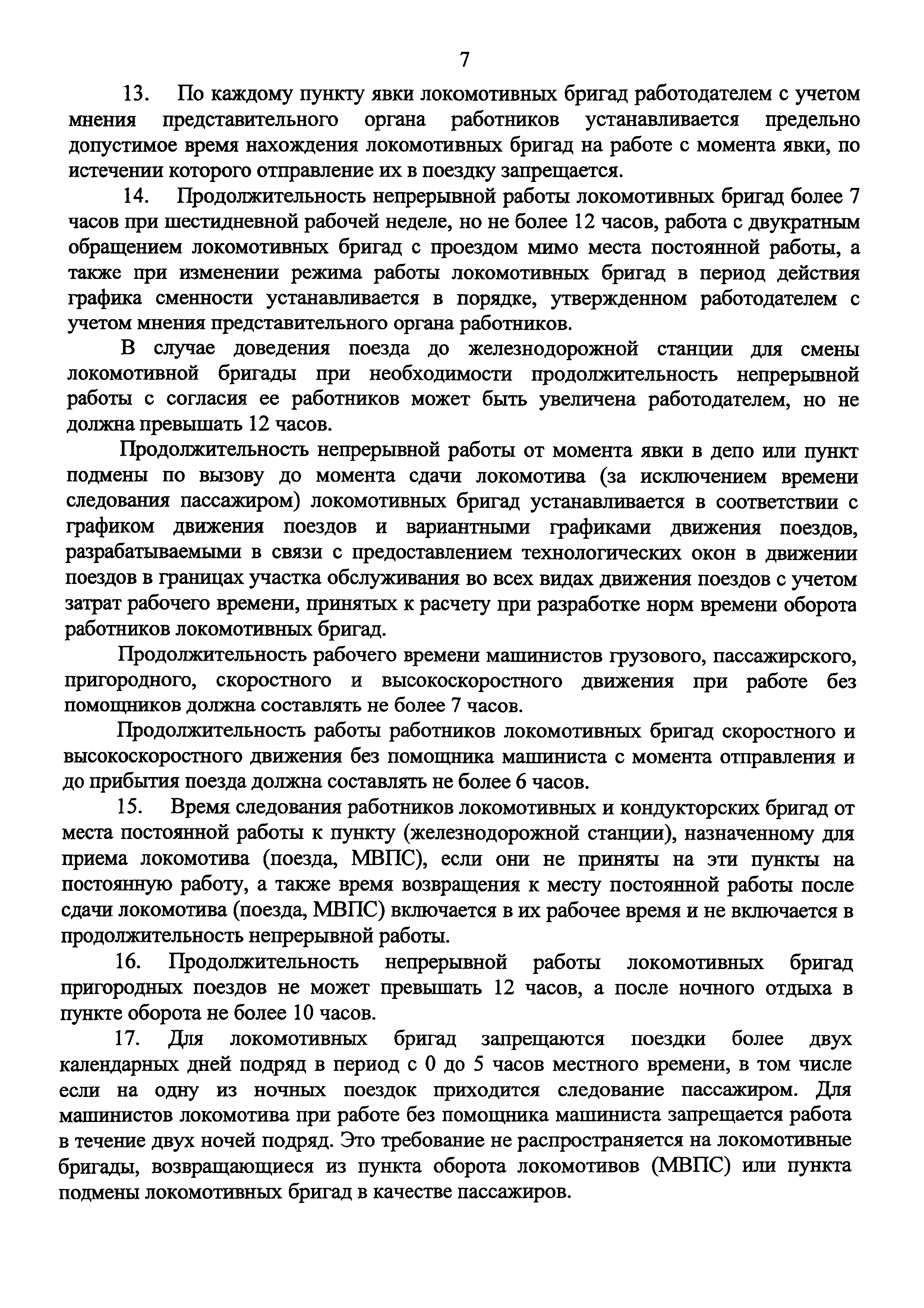 7

13. По каждому пункту явки локомотивных бригад работодателем с учетом мнения представительного органа работников устанавливается предельно допустимое время нахождения локомотивных бригад на работе с момента явки, по истечении которого отправление их в поездку запрещается.

14. Продолжительность непрерывной работы локомотивных бригад более 7 часов при шестидневной рабочей неделе, но не более 12 часов, работа с двукратным обращением локомотивных бригад с проездом мимо места постоянной работы, а также при изменении режима работы локомотивных бригад в период действия графика сменности устанавливается в порядке, утвержденном работодателем с учетом мнения представительного органа работников.

В случае доведения поезда до железнодорожной станции для смены локомотивной бригады при необходимости продолжительность непрерывной работы с согласия ее работников может быть увеличена работодателем, но не должна превышать 12 часов.

Продолжительность непрерывной работы от момента явки в депо или пункт подмены по вызову до момента сдачи локомотива (за исключением времени следования пассажиром) локомотивных бригад устанавливается в соответствии с графиком движения поездов и вариантными графиками движения поездов, разрабатываемыми в связи с предоставлением технологических окон в движении поездов в границах участка обслуживания во всех видах движения поездов с учетом затрат рабочего времени, принятых к расчету при разработке норм времени оборота работников локомотивных бригад.

Продолжительность рабочего времени машинистов грузового, пассажирского, пригородного, скоростного и высокоскоростного движения при работе без помощников должна составлять не более 7 часов.

Продолжительность работы работников локомотивных бригад скоростного и высокоскоростного движения без помощника машиниста с момента отправления и до прибытия поезда должна составлять не более 6 часов.

15. Время следования работников локомотивных и кондукторских бригад от места постоянной работы к пункту (железнодорожной станции), назначенному для приема локомотива (поезда, МВПС), если они не приняты на эти пункты на постоянную работу, а также время возвращения к месту постоянной работы после сдачи локомотива (поезда, МВПС) включается в их рабочее время и не включается в продолжительность непрерывной работы.

16. Продолжительность непрерывной работы локомотивных бригад пригородных поездов не может превышать 12 часов, а после ночного отдыха в пункте оборота не более 10 часов.

17. Для локомотивных бригад запрещаются поездки более двух календарных дней подряд в период с 0 до 5 часов местного времени, в том числе если на одну из ночных поездок приходится следование пассажиром. Для машинистов локомотива при работе без помощника машиниста запрещается работа в течение двух ночей подряд. Это требование не распространяется на локомотивные бригады, возвращающиеся из пункта оборота локомотивов (МВПС) или пункта подмены локомотивных бригад в качестве пассажиров.